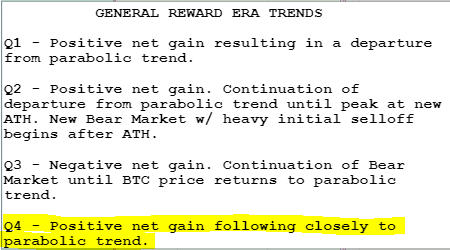 GENERAL REWARD ERA TRENDS

Q1 - Positive net gain resulting in a departure from parabolic trend.

Q2 - Positive net gain. Continuation of departure from parabolic trend until peak at new ATH. New Bear Market w/ heavy initial selloff begins after ATH.

Q3 - Negative net gain. Continuation of Bear Market until BTC price returns to parabolic trend.

Q4 - Positive net gain following closely to parabolic trend.